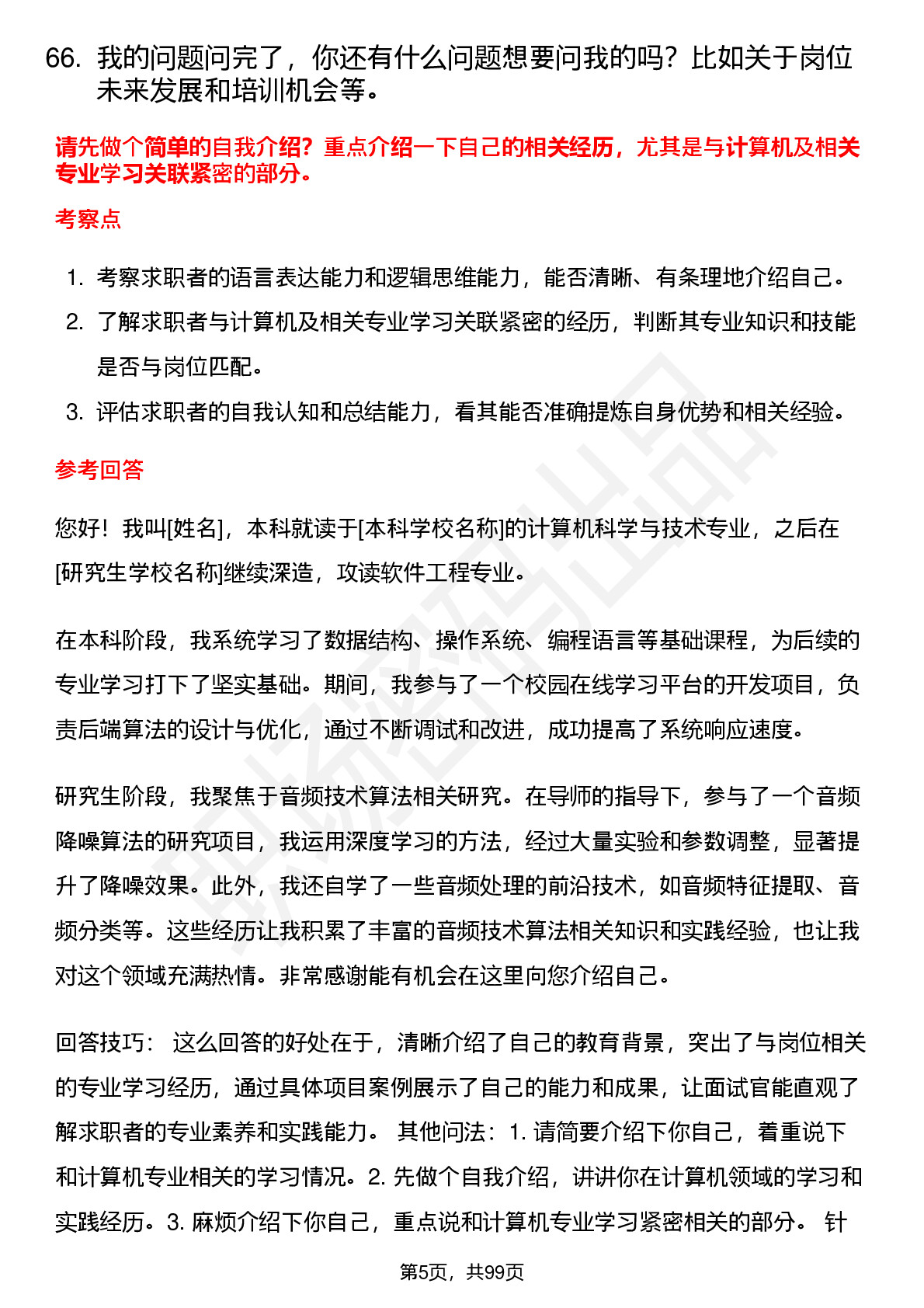 66. 我的问题问完了，你还有什么问题想要问我的吗？比如关于岗位未来发展和培训机会等。

请先做个简单的自我介绍？重点介绍一下自己的相关经历，尤其是与计算机及相关专业学习关联紧密的部分。

考察点

1. 考察求职者的语言表达能力和逻辑思维能力，能否清晰、有条理地介绍自己。
2. 了解求职者与计算机及相关专业学习关联紧密的经历，判断其专业知识和技能是否与岗位匹配。
3. 评估求职者的自我认知和总结能力，看其能否准确提炼自身优势和相关经验。

参考回答

您好！我叫[姓名]，本科就读于[本科学校名称]的计算机科学与技术专业，之后在[研究生学校名称]继续深造，攻读软件工程专业。

在本科阶段，我系统学习了数据结构、操作系统、编程语言等基础课程，为后续的专业学习打下了坚实基础。期间，我参与了一个校园在线学习平台的开发项目，负责后端算法的设计与优化，通过不断调试和改进，成功提高了系统响应速度。

研究生阶段，我聚焦于音频技术算法相关研究。在导师的指导下，参与了一个音频降噪算法的研究项目，我运用深度学习的方法，经过大量实验和参数调整，显著提升了降噪效果。此外，我还自学了一些音频处理的前沿技术，如音频特征提取、音频分类等。这些经历让我积累了丰富的音频技术算法相关知识和实践经验，也让我对这个领域充满热情。非常感谢能有机会在这里向您介绍自己。

回答技巧： 这么回答的好处在于，清晰介绍了自己的教育背景，突出了与岗位相关的专业学习经历，通过具体项目案例展示了自己的能力和成果，让面试官能直观了解求职者的专业素养和实践能力。 其他问法：1. 请简要介绍下你自己，着重说下和计算机专业相关的学习情况。2. 先做个自我介绍，讲讲你在计算机领域的学习和实践经历。3. 麻烦介绍下你自己，重点说和计算机专业学习紧密相关的部分。 针

第5页，共99页